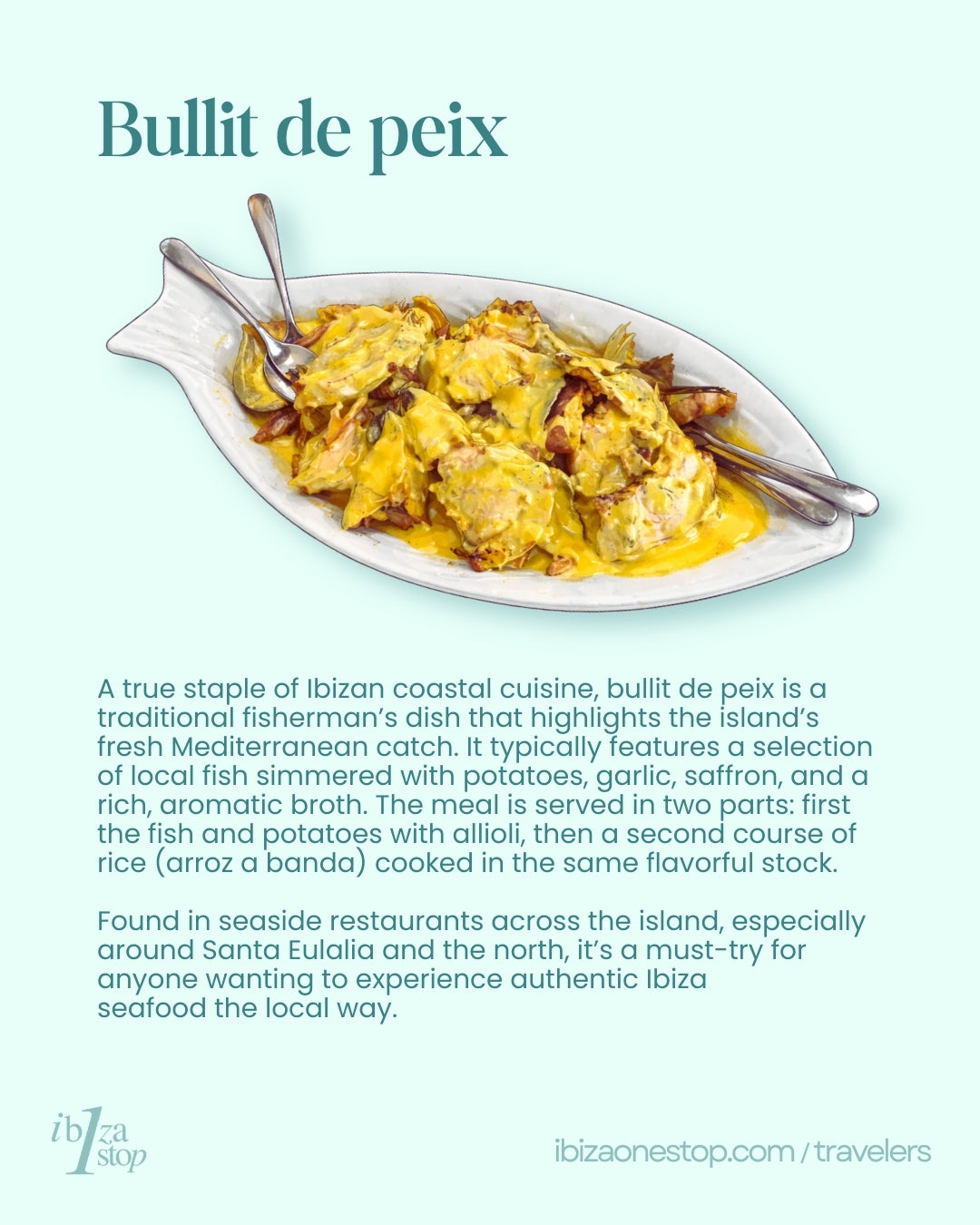 Bullit de peix

A true staple of Ibizan coastal cuisine, bullit de peix is a traditional fisherman's dish that highlights the island's fresh Mediterranean catch. It typically features a selection of local fish simmered with potatoes, garlic, saffron, and a rich, aromatic broth. The meal is served in two parts: first the fish and potatoes with allioli, then a second course of rice (arroz a banda) cooked in the same flavorful stock.

Found in seaside restaurants across the island, especially around Santa Eulalia and the north, it's a must-try for anyone wanting to experience authentic Ibiza seafood the local way.

ib1za stop

ibizaonestop.com / travelers